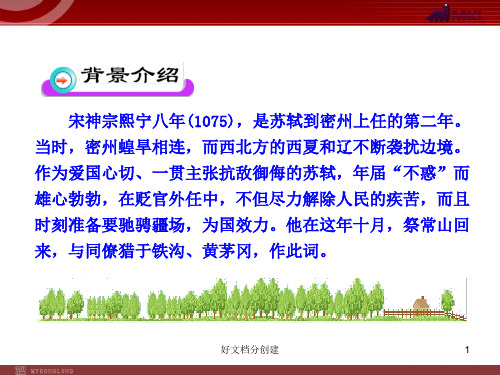 MKL

背景介绍

宋神宗熙宁八年(1075)，是苏轼到密州上任的第二年。当时，密州蝗旱相连，而西北方的西夏和辽不断袭扰边境。作为爱国心切、一贯主张抗敌御侮的苏轼，年届“不惑”而雄心勃勃，在贬官外任中，不但尽力解除人民的疾苦，而且时刻准备要驰骋疆场，为国效力。他在这年十月，祭常山回来，与同僚猎于铁沟、黄茅冈，作此词。

好文档分创建

1

MYKONGLONG